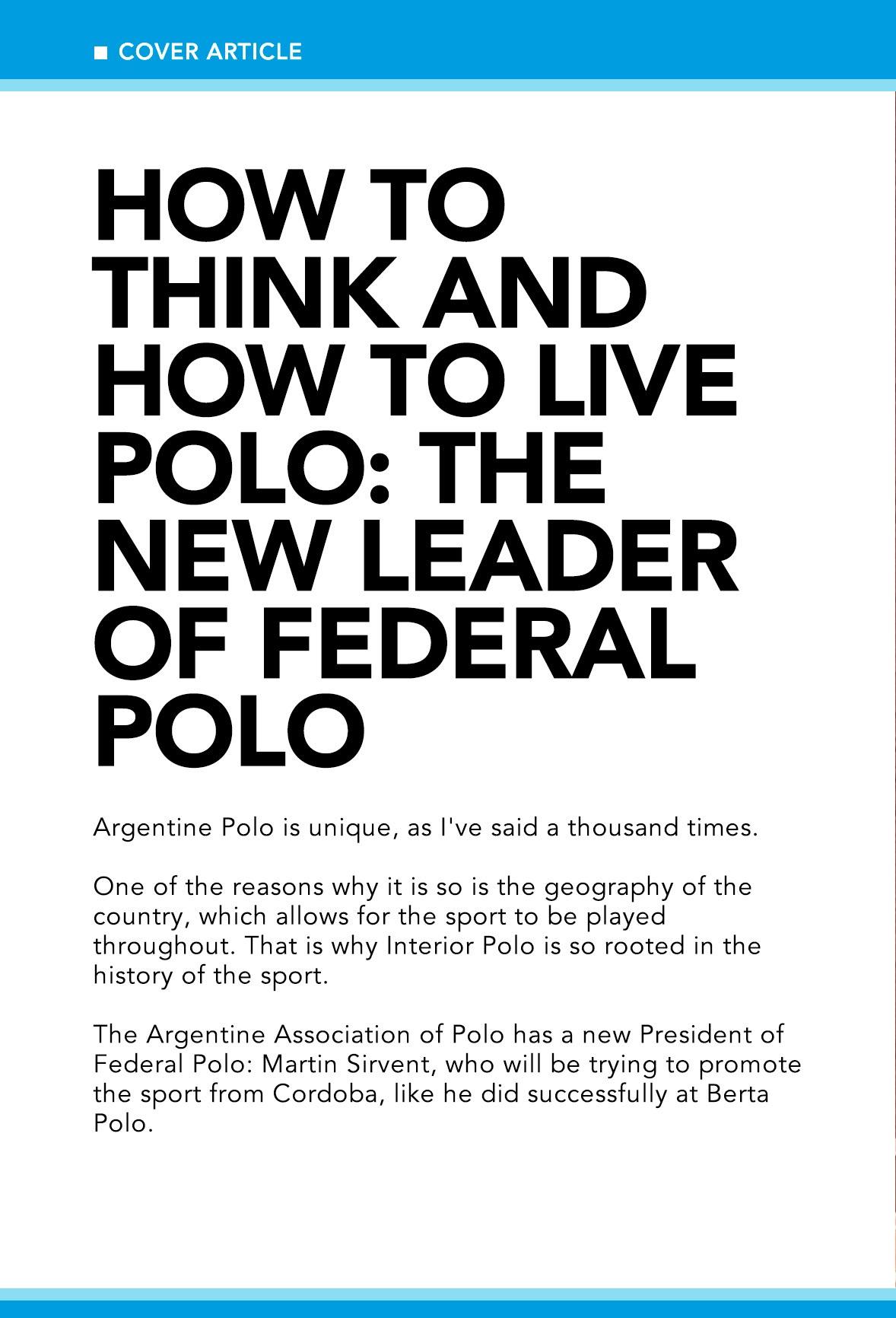 ■ COVER ARTICLE

HOW TO THINK AND HOW TO LIVE POLO: THE NEW LEADER OF FEDERAL POLO

Argentine Polo is unique, as I've said a thousand times.

One of the reasons why it is so is the geography of the country, which allows for the sport to be played throughout. That is why Interior Polo is so rooted in the history of the sport.

The Argentine Association of Polo has a new President of Federal Polo: Martin Sirvent, who will be trying to promote the sport from Cordoba, like he did successfully at Berta Polo.